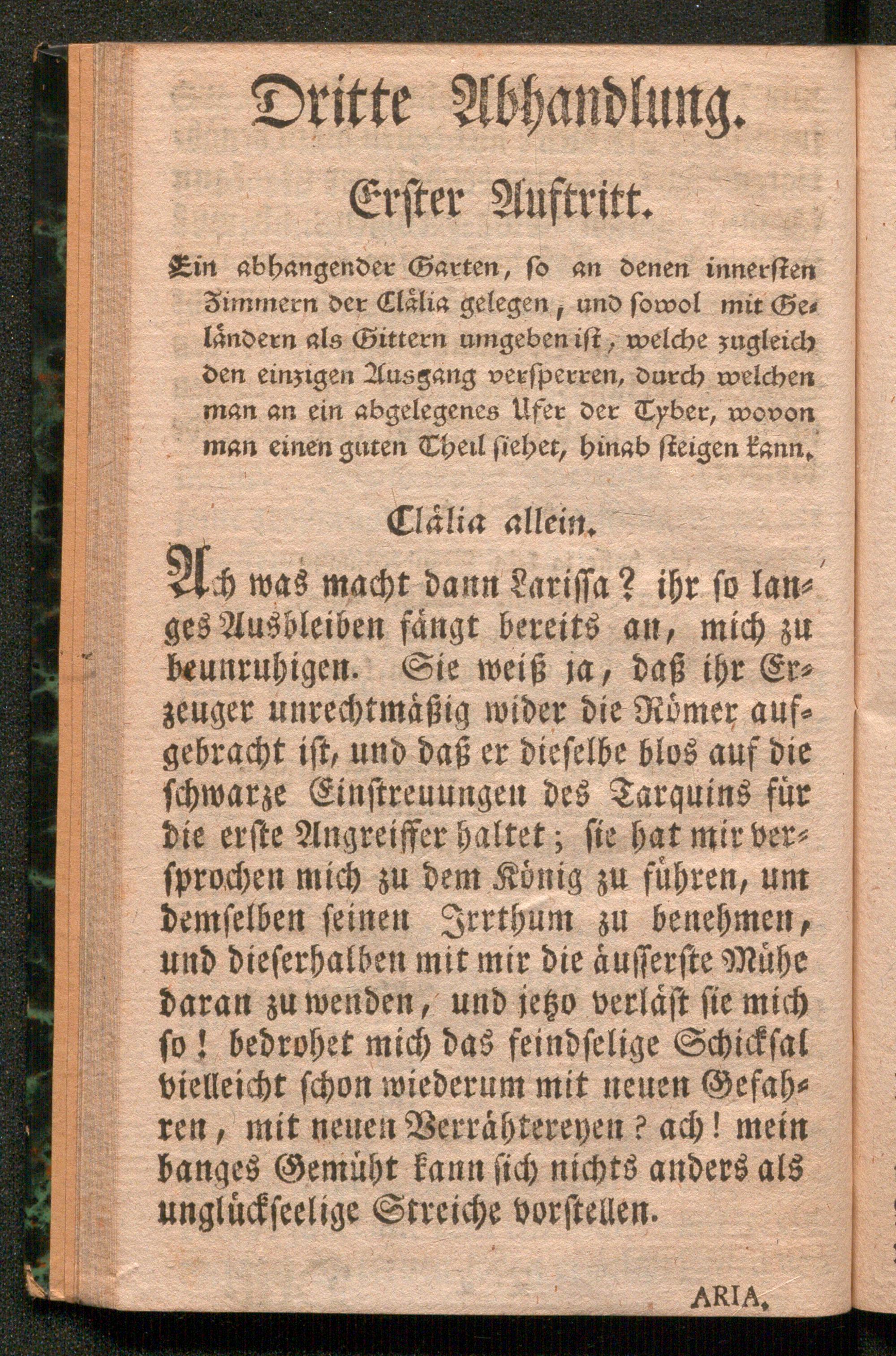 Dritte Abhandlung.

Erster Auftritt.

Ein abhangender Garten, so an denen innersten Zimmern der Clälia gelegen, und sowol mit Geländern als Gittern umgeben ist, welche zugleich den einzigen Ausgang versperren, durch welchen man an ein abgelegenes Ufer der Tyber, wovon man einen guten Theil siehet, hinab steigen kann.

Clälia allein.

Ach was macht dann Larissa? ihr so langes Ausbleiben fängt bereits an, mich zu beunruhigen. Sie weiß ja, daß ihr Erzeuger unrechtmäßig wider die Römer aufgebracht ist, und daß er dieselbe blos auf die schwarze Einstreuungen des Tarquins für die erste Angreiffer haltet; sie hat mir versprochen mich zu dem König zu führen, um demselben seinen Irrthum zu benehmen, und dieserhalben mit mir die äusserste Mühe daran zu wenden, und jetzo verläst sie mich so! bedrohet mich das feindselige Schicksal vielleicht schon wiederum mit neuen Gefahren, mit neuen Verrähtereyen? ach! mein banges Gemüht kann sich nichts anders als unglückseelige Streiche vorstellen.

ARIA.